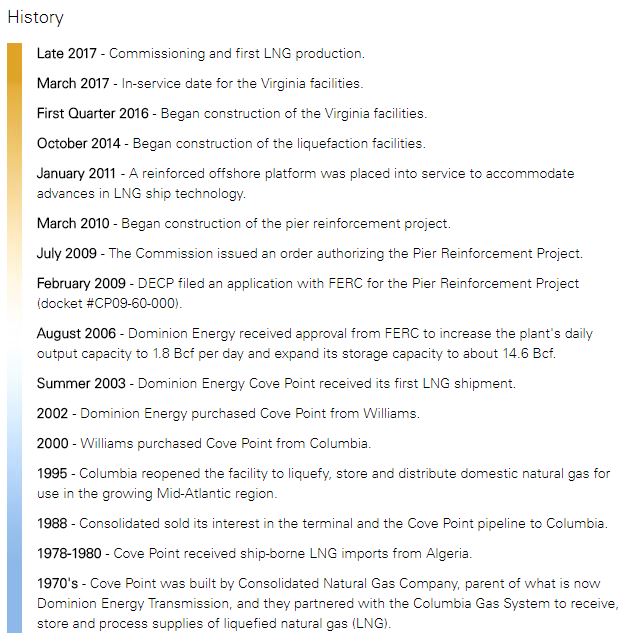 History

Late 2017 - Commissioning and first LNG production.

March 2017 - In-service date for the Virginia facilities.

First Quarter 2016 - Began construction of the Virginia facilities.

October 2014 - Began construction of the liquefaction facilities.

January 2011 - A reinforced offshore platform was placed into service to accommodate advances in LNG ship technology.

March 2010 - Began construction of the pier reinforcement project.

July 2009 - The Commission issued an order authorizing the Pier Reinforcement Project.

February 2009 - DECP filed an application with FERC for the Pier Reinforcement Project (docket #CP09-60-000).

August 2006 - Dominion Energy received approval from FERC to increase the plant's daily output capacity to 1.8 Bcf per day and expand its storage capacity to about 14.6 Bcf.

Summer 2003 - Dominion Energy Cove Point received its first LNG shipment.

2002 - Dominion Energy purchased Cove Point from Williams.

2000 - Williams purchased Cove Point from Columbia.

1995 - Columbia reopened the facility to liquefy, store and distribute domestic natural gas for use in the growing Mid-Atlantic region.

1988 - Consolidated sold its interest in the terminal and the Cove Point pipeline to Columbia.

1978-1980 - Cove Point received ship-borne LNG imports from Algeria.

1970's - Cove Point was built by Consolidated Natural Gas Company, parent of what is now Dominion Energy Transmission, and they partnered with the Columbia Gas System to receive, store and process supplies of liquefied natural gas (LNG).